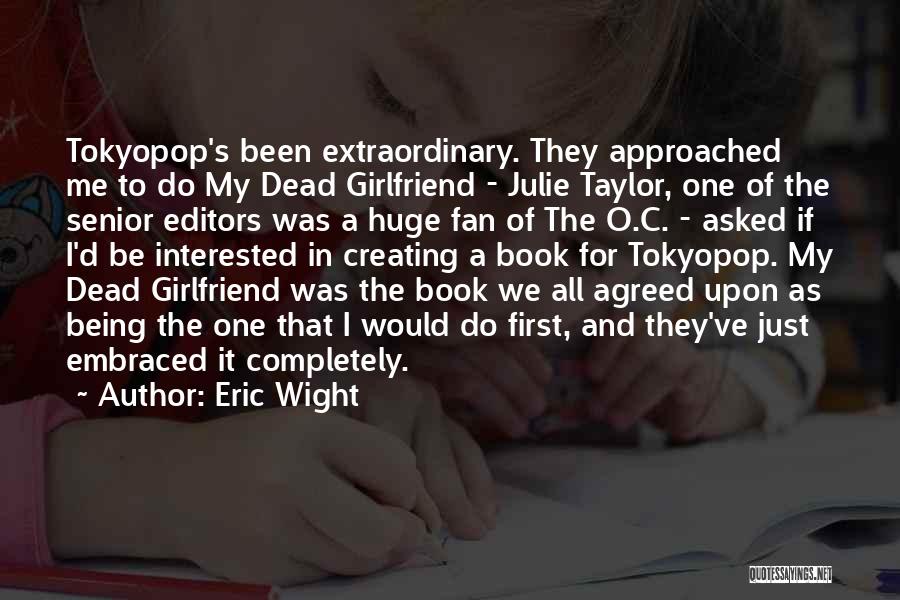 Tokyopop's been extraordinary. They approached me to do My Dead Girlfriend - Julie Taylor, one of the senior editors was a huge fan of The O.C. - asked if I'd be interested in creating a book for Tokyopop. My Dead Girlfriend was the book we all agreed upon as being the one that I would do first, and they've just embraced it completely.

~ Author: Eric Wight

QUOTESSAYINGS.NET